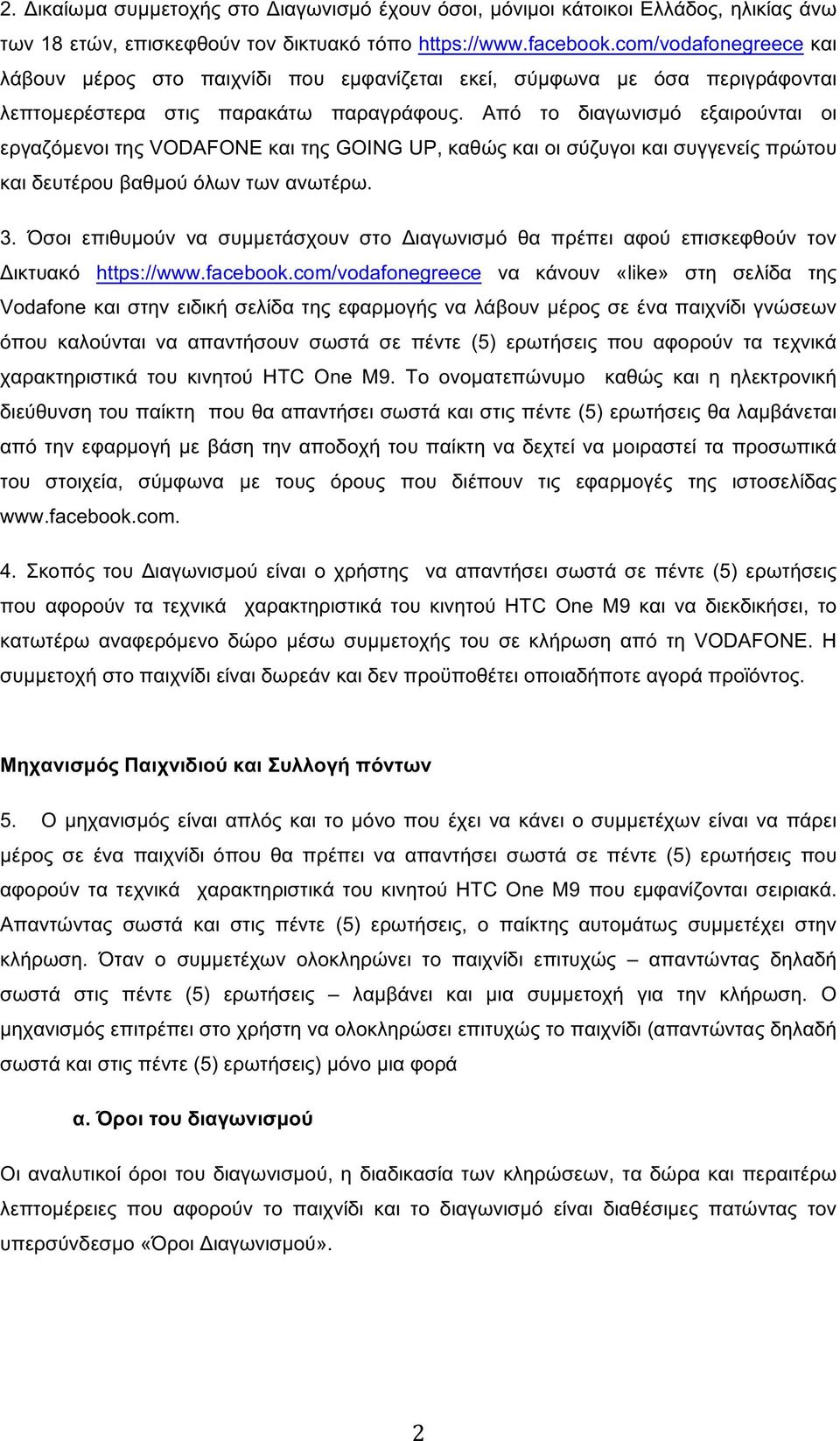 2. Δικαίωμα συμμετοχής στο Διαγωνισμό έχουν όσοι, μόνιμοι κάτοικοι Ελλάδος, ηλικίας άνω των 18 ετών, επισκεφθούν τον δικτυακό τόπο https://www.facebook.com/vodafonegreece και λάβουν μέρος στο παιχνίδι που εμφανίζεται εκεί, σύμφωνα με όσα περιγράφονται λεπτομερέστερα στις παρακάτω παραγράφους. Από το διαγωνισμό εξαιρούνται οι εργαζόμενοι της VODAFONE και της GOING UP, καθώς και οι σύζυγοι και συγγενείς πρώτου και δευτέρου βαθμού όλων των ανωτέρω.

3. Όσοι επιθυμούν να συμμετάσχουν στο Διαγωνισμό θα πρέπει αφού επισκεφθούν τον Δικτυακό https://www.facebook.com/vodafonegreece να κάνουν «like» στη σελίδα της Vodafone και στην ειδική σελίδα της εφαρμογής να λάβουν μέρος σε ένα παιχνίδι γνώσεων όπου καλούνται να απαντήσουν σωστά σε πέντε (5) ερωτήσεις που αφορούν τα τεχνικά χαρακτηριστικά του κινητού HTC One M9. Το ονοματεπώνυμο καθώς και η ηλεκτρονική διεύθυνση του παίκτη που θα απαντήσει σωστά και στις πέντε (5) ερωτήσεις θα λαμβάνεται από την εφαρμογή με βάση την αποδοχή του παίκτη να δεχτεί να μοιραστεί τα προσωπικά του στοιχεία, σύμφωνα με τους όρους που διέπουν τις εφαρμογές της ιστοσελίδας www.facebook.com.

4. Σκοπός του Διαγωνισμού είναι ο χρήστης να απαντήσει σωστά σε πέντε (5) ερωτήσεις που αφορούν τα τεχνικά χαρακτηριστικά του κινητού HTC One M9 και να διεκδικήσει, το κατωτέρω αναφερόμενο δώρο μέσω συμμετοχής του σε κλήρωση από τη VODAFONE. Η συμμετοχή στο παιχνίδι είναι δωρεάν και δεν προϋποθέτει οποιαδήποτε αγορά προϊόντος.

Μηχανισμός Παιχνιδιού και Συλλογή πόντων

5. Ο μηχανισμός είναι απλός και το μόνο που έχει να κάνει ο συμμετέχων είναι να πάρει μέρος σε ένα παιχνίδι όπου θα πρέπει να απαντήσει σωστά σε πέντε (5) ερωτήσεις που αφορούν τα τεχνικά χαρακτηριστικά του κινητού HTC One M9 που εμφανίζονται σειριακά. Απαντώντας σωστά και στις πέντε (5) ερωτήσεις, ο παίκτης αυτομάτως συμμετέχει στην κλήρωση. Όταν ο συμμετέχων ολοκληρώνει το παιχνίδι επιτυχώς – απαντώντας δηλαδή σωστά στις πέντε (5) ερωτήσεις – λαμβάνει και μια συμμετοχή για την κλήρωση. Ο μηχανισμός επιτρέπει στο χρήστη να ολοκληρώσει επιτυχώς το παιχνίδι (απαντώντας δηλαδή σωστά και στις πέντε (5) ερωτήσεις) μόνο μια φορά

α. Όροι του διαγωνισμού

Οι αναλυτικοί όροι του διαγωνισμού, η διαδικασία των κληρώσεων, τα δώρα και περαιτέρω λεπτομέρειες που αφορούν το παιχνίδι και το διαγωνισμό είναι διαθέσιμες πατώντας τον υπερσύνδεσμο «Όροι Διαγωνισμού».

2